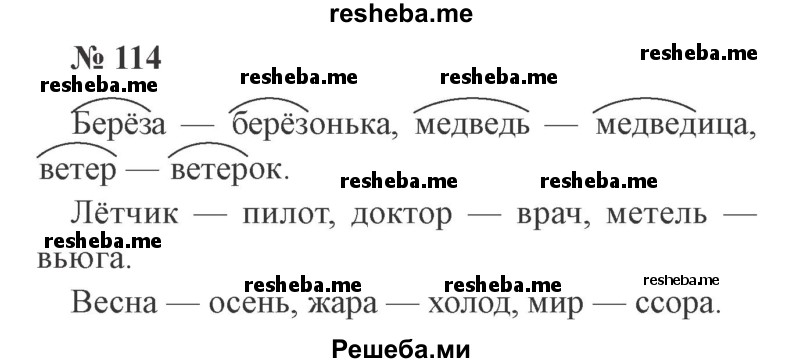 resheba.me

№ 114

resheba.me resheba.me resheba.me resheba.me

Берёза — берёзонька, медведь — медведица, ветер — ветерок.

resheba.me resheba.me

Лётчик — пилот, доктор — врач, метель — вьюга.

resheba.me

resheba.me resheba.me resheba.me

Весна — осень, жара — холод, мир — ссора.

Решеба.ми